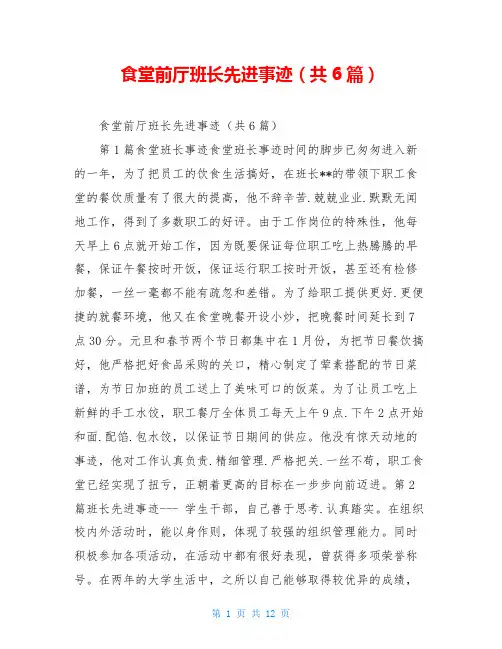 食堂前厅班长先进事迹（共6篇）

食堂前厅班长先进事迹（共6篇）

第1篇食堂班长事迹食堂班长事迹时间的脚步已匆匆进入新的一年，为了把员工的饮食生活搞好，在班长**的带领下职工食堂的餐饮质量有了很大的提高，他不辞辛苦.兢兢业业.默默无闻地工作，得到了多数职工的好评。由于工作岗位的特殊性，他每天早上6点就开始工作，因为既要保证每位职工吃上热腾腾的早餐，保证午餐按时开饭，保证运行职工按时开饭，甚至还有检修加餐，一丝一毫都不能有疏忽和差错。为了给职工提供更好.更便捷的就餐环境，他又在食堂晚餐开设小炒，把晚餐时间延长到7点30分。元旦和春节两个节日都集中在1月份，为把节日餐饮搞好，他严格把好食品采购的关口，精心制定了荤素搭配的节日菜谱，为节日加班的员工送上了美味可口的饭菜。为了让员工吃上新鲜的手工水饺，职工餐厅全体员工每天上午9点.下午2点开始和面.配馅.包水饺，以保证节日期间的供应。他没有惊天动地的事迹，他对工作认真负责.精细管理.严格把关.一丝不苟，职工食堂已经实现了扭亏，正朝着更高的目标在一步步向前迈进。第2篇班长先进事迹--- 学生干部，自己善于思考.认真踏实。在组织校内外活动时，能以身作则，体现了较强的组织管理能力。同时积极参加各项活动，在活动中都有很好表现，曾获得多项荣誉称号。在两年的大学生活中，之所以自己能够取得较优异的成绩，

第 1 页 共 12 页